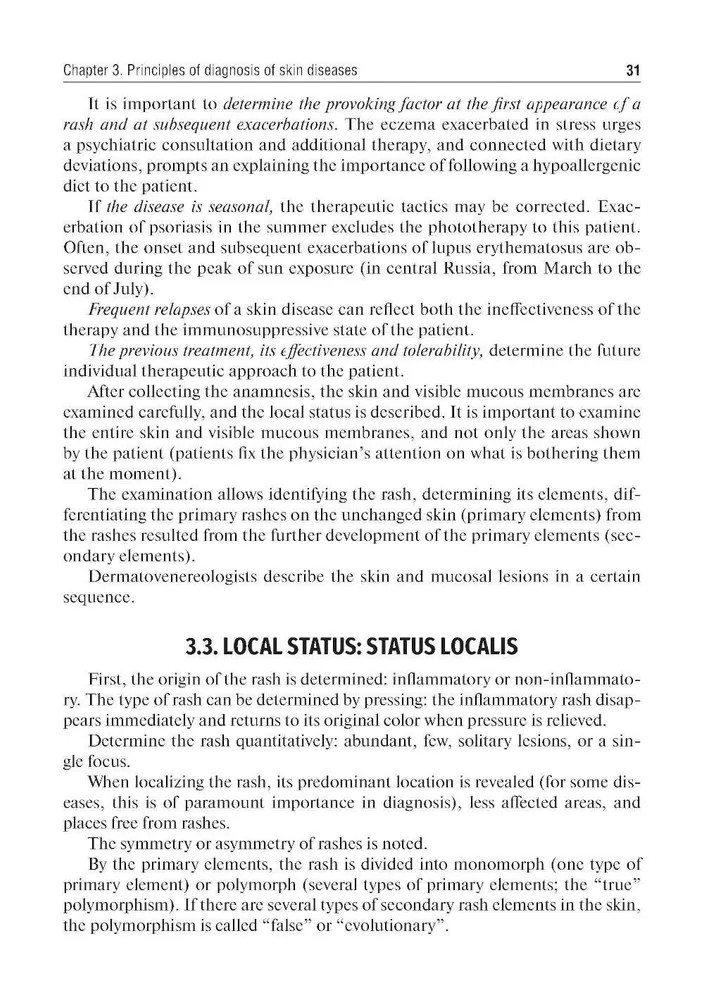 Chapter 3. Principles of diagnosis of skin diseases

31

It is important to determine the provoking factor at the first appearance of a rash and at subsequent exacerbations. The eczema exacerbated in stress urges a psychiatric consultation and additional therapy, and connected with dietary deviations, prompts an explaining the importance of following a hypoallergenic diet to the patient.

If the disease is seasonal, the therapeutic tactics may be corrected. Exacerbation of psoriasis in the summer excludes the phototherapy to this patient. Often, the onset and subsequent exacerbations of lupus erythematosus are observed during the peak of sun exposure (in central Russia, from March to the end of July).

Frequent relapses of a skin disease can reflect both the ineffectiveness of the therapy and the immunosuppressive state of the patient.

The previous treatment, its effectiveness and tolerability, determine the future individual therapeutic approach to the patient.

After collecting the anamnesis, the skin and visible mucous membranes are examined carefully, and the local status is described. It is important to examine the entire skin and visible mucous membranes, and not only the areas shown by the patient (patients fix the physician's attention on what is bothering them at the moment).

The examination allows identifying the rash, determining its elements, differentiating the primary rashes on the unchanged skin (primary elements) from the rashes resulted from the further development of the primary elements (secondary elements).

Dermatovenereologists describe the skin and mucosal lesions in a certain sequence.

3.3. LOCAL STATUS: STATUS LOCALIS

First, the origin of the rash is determined: inflammatory or non-inflammatory. The type of rash can be determined by pressing: the inflammatory rash disappears immediately and returns to its original color when pressure is relieved.

Determine the rash quantitatively: abundant, few, solitary lesions, or a single focus.

When localizing the rash, its predominant location is revealed (for some diseases, this is of paramount importance in diagnosis), less affected areas, and places free from rashes.

The symmetry or asymmetry of rashes is noted.

By the primary elements, the rash is divided into monomorph (one type of primary element) or polymorph (several types of primary elements; the "true" polymorphism). If there are several types of secondary rash elements in the skin, the polymorphism is called "false" or "evolutionary".